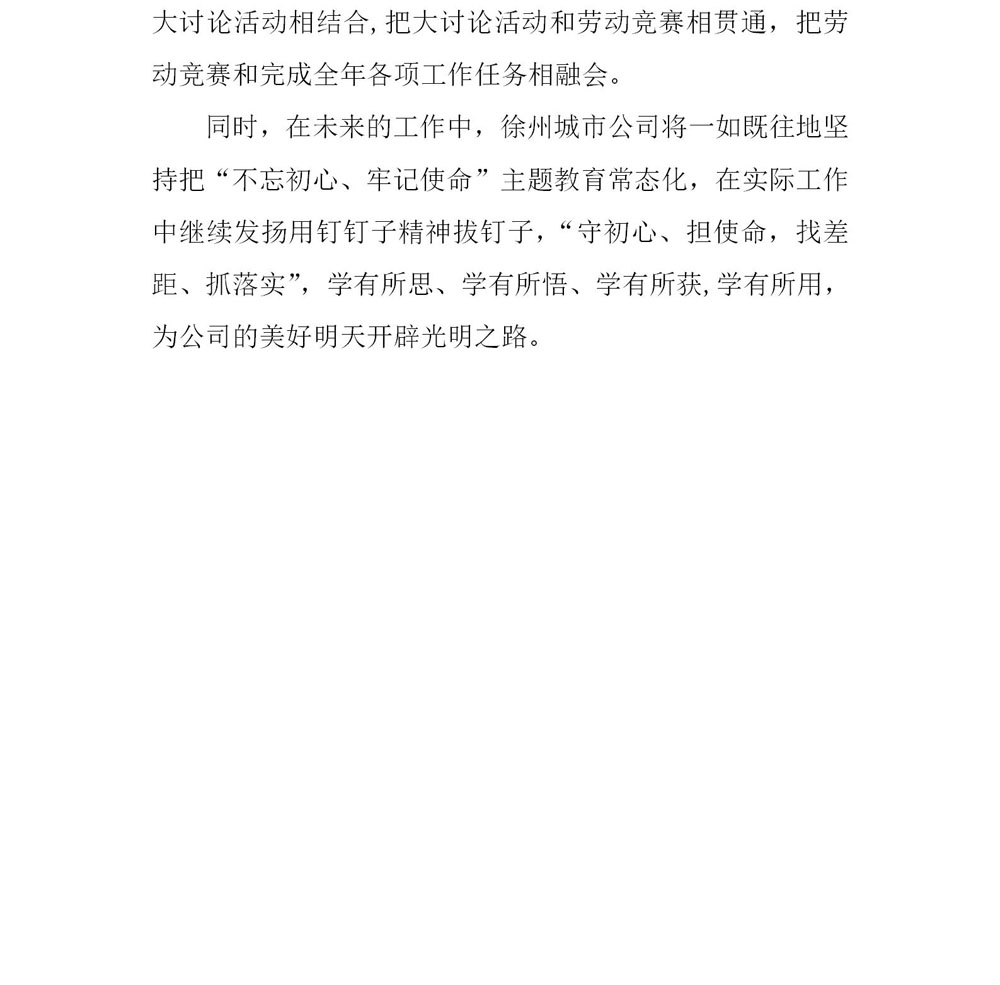 大讨论活动相结合,把大讨论活动和劳动竞赛相贯通，把劳动竞赛和完成全年各项工作任务相融会。

同时，在未来的工作中，徐州城市公司将一如既往地坚持把“不忘初心、牢记使命”主题教育常态化，在实际工作中继续发扬用钉钉子精神拔钉子，“守初心、担使命，找差距、抓落实”，学有所思、学有所悟、学有所获,学有所用，为公司的美好明天开辟光明之路。